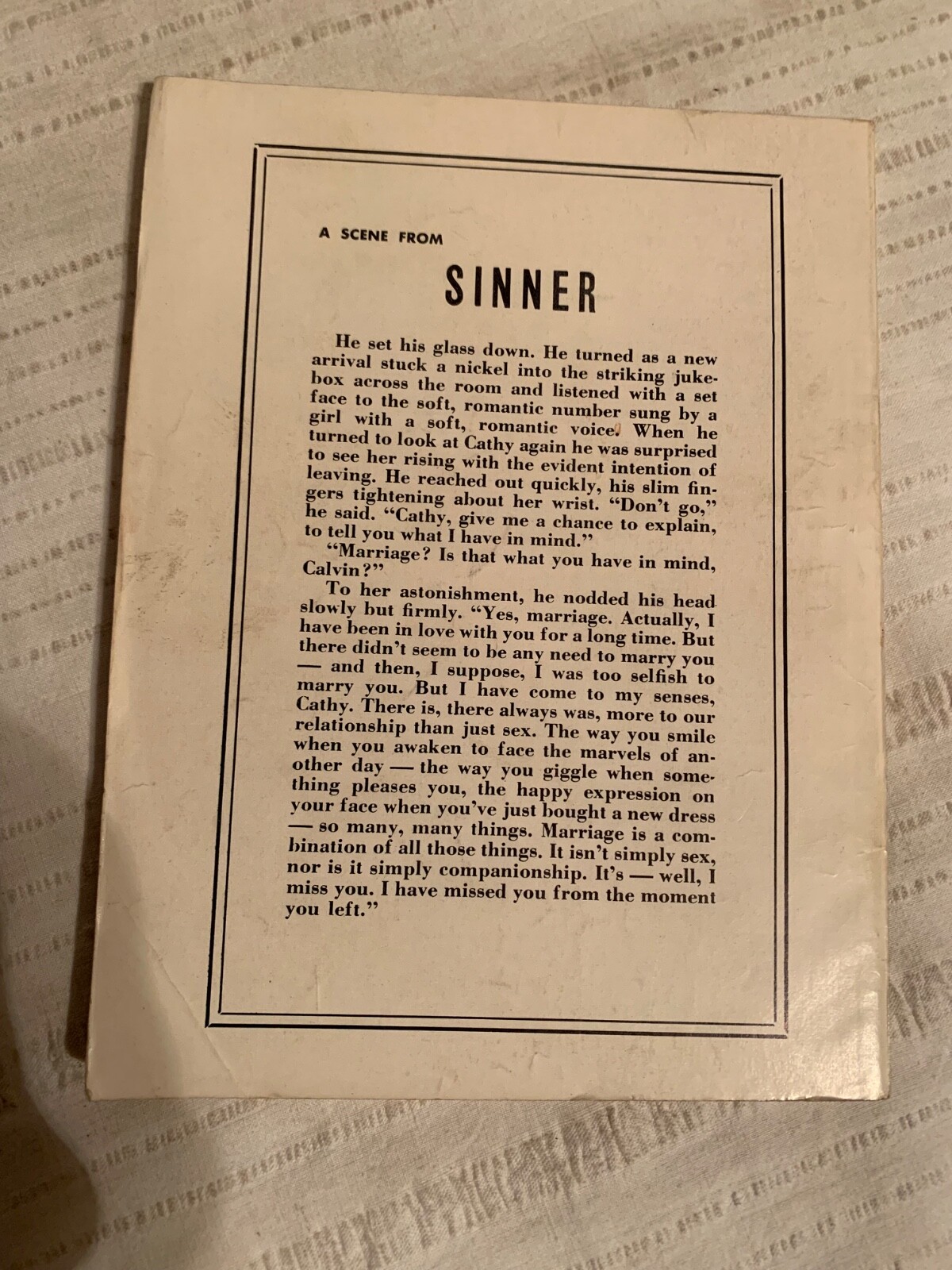 A SCENE FROM

SINNER

He set his glass down. He turned as a new arrival stuck a nickel into the striking jukebox across the room and listened with a set face to the soft, romantic number sung by a girl with a soft, romantic voice. When he turned to look at Cathy again he was surprised to see her rising with the evident intention of leaving. He reached out quickly, his slim fingers tightening about her wrist. "Don't go," he said. "Cathy, give me a chance to explain, to tell you what I have in mind."

"Marriage? Is that what you have in mind, Calvin?"

To her astonishment, he nodded his head slowly but firmly. "Yes, marriage. Actually, I have been in love with you for a long time. But there didn't seem to be any need to marry you — and then, I suppose, I was too selfish to marry you. But I have come to my senses, Cathy. There is, there always was, more to our relationship than just sex. The way you smile when you awaken to face the marvels of another day — the way you giggle when something pleases you, the happy expression on your face when you've just bought a new dress — so many, many things. Marriage is a combination of all those things. It isn't simply sex, nor is it simply companionship. It's — well, I miss you. I have missed you from the moment you left."